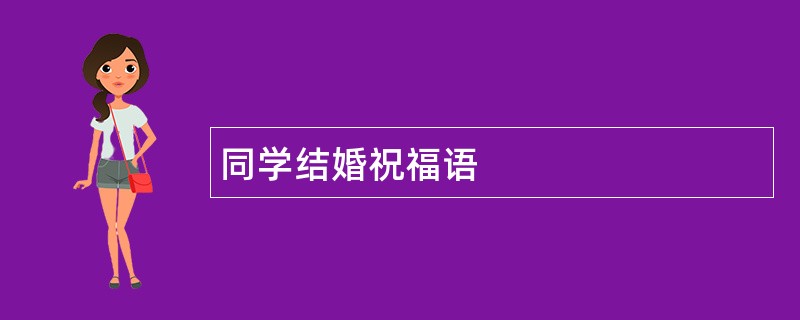 同学结婚祝福语